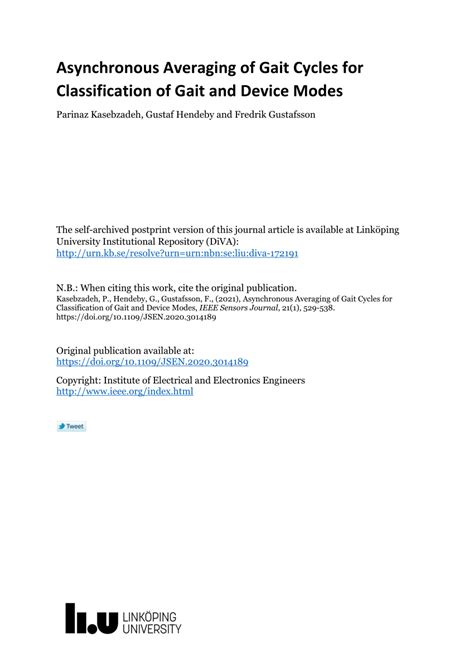 Asynchronous Averaging of Gait Cycles for Classification of Gait and Device Modes

Parinaz Kasebzadeh, Gustaf Hendeby and Fredrik Gustafsson

The self-archived postprint version of this journal article is available at Linköping University Institutional Repository (DiVA):
http://urn.kb.se/resolve?urn=urn:nbn:se:liu:diva-172191

N.B.: When citing this work, cite the original publication.
Kasebzadeh, P., Hendeby, G., Gustafsson, F., (2021), Asynchronous Averaging of Gait Cycles for Classification of Gait and Device Modes, IEEE Sensors Journal, 21(1), 529-538. https://doi.org/10.1109/JSEN.2020.3014189

Original publication available at:
https://doi.org/10.1109/JSEN.2020.3014189

Copyright: Institute of Electrical and Electronics Engineers
http://www.ieee.org/index.html

Tweet

LINKÖPING UNIVERSITY